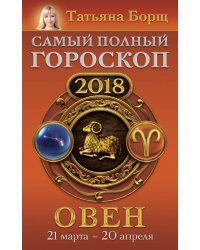 Татьяна Борщ

САМЫЙ ПОЛНЫЙ ГОРОСКОП

2018

ОВЕН

21 марта – 20 апреля